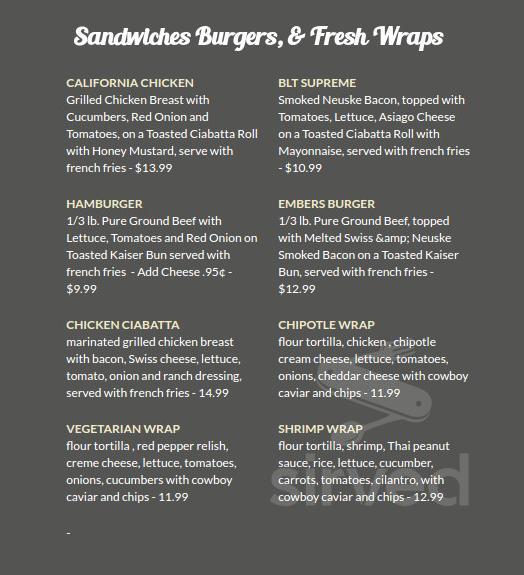 Sandwiches Burgers, & Fresh Wraps

CALIFORNIA CHICKEN
Grilled Chicken Breast with Cucumbers, Red Onion and Tomatoes, on a Toasted Ciabatta Roll with Honey Mustard, serve with french fries - $13.99

HAMBURGER
1/3 lb. Pure Ground Beef with Lettuce, Tomatoes and Red Onion on Toasted Kaiser Bun served with french fries - Add Cheese .95¢ - $9.99

CHICKEN CIABATTA
marinated grilled chicken breast with bacon, Swiss cheese, lettuce, tomato, onion and ranch dressing, served with french fries - 14.99

VEGETARIAN WRAP
flour tortilla , red pepper relish, creme cheese, lettuce, tomatoes, onions, cucumbers with cowboy caviar and chips - 11.99

-

BLT SUPREME
Smoked Neuske Bacon, topped with Tomatoes, Lettuce, Asiago Cheese on a Toasted Ciabatta Roll with Mayonnaise, served with french fries - $10.99

EMBERS BURGER
1/3 lb. Pure Ground Beef, topped with Melted Swiss &amp; Neuske Smoked Bacon on a Toasted Kaiser Bun, served with french fries - $12.99

CHIPOTLE WRAP
flour tortilla, chicken , chipotle cream cheese, lettuce, tomatoes, onions, cheddar cheese with cowboy caviar and chips - 11.99

SHRIMP WRAP
flour tortilla, shrimp, Thai peanut sauce, rice, lettuce, cucumber, carrots, tomatoes, cilantro, with cowboy caviar and chips - 12.99

sirved